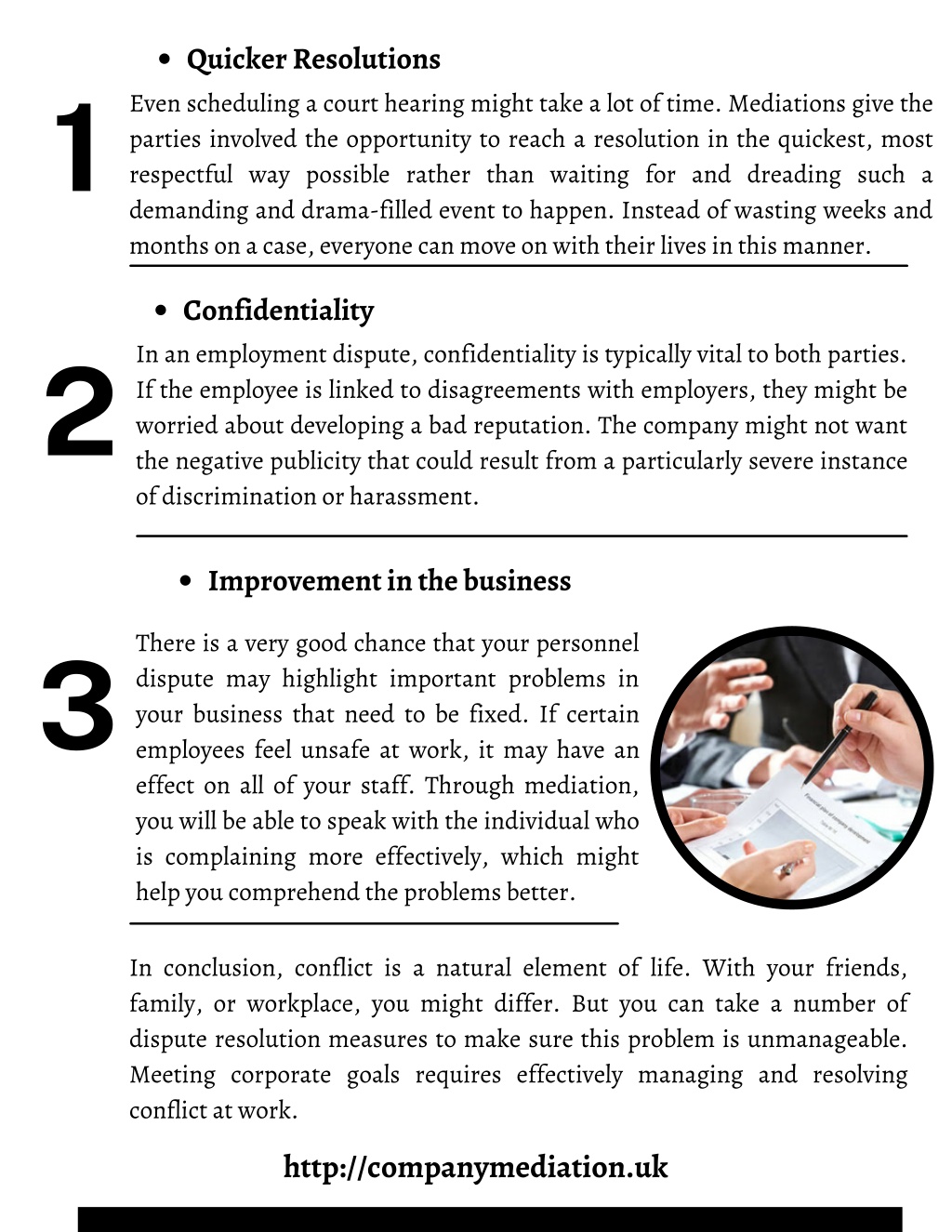 1

• Quicker Resolutions

Even scheduling a court hearing might take a lot of time. Mediations give the parties involved the opportunity to reach a resolution in the quickest, most respectful way possible rather than waiting for and dreading such a demanding and drama-filled event to happen. Instead of wasting weeks and months on a case, everyone can move on with their lives in this manner.

2

• Confidentiality

In an employment dispute, confidentiality is typically vital to both parties. If the employee is linked to disagreements with employers, they might be worried about developing a bad reputation. The company might not want the negative publicity that could result from a particularly severe instance of discrimination or harassment.

3

• Improvement in the business

There is a very good chance that your personnel dispute may highlight important problems in your business that need to be fixed. If certain employees feel unsafe at work, it may have an effect on all of your staff. Through mediation, you will be able to speak with the individual who is complaining more effectively, which might help you comprehend the problems better.

In conclusion, conflict is a natural element of life. With your friends, family, or workplace, you might differ. But you can take a number of dispute resolution measures to make sure this problem is unmanageable. Meeting corporate goals requires effectively managing and resolving conflict at work.

http://companymediation.uk